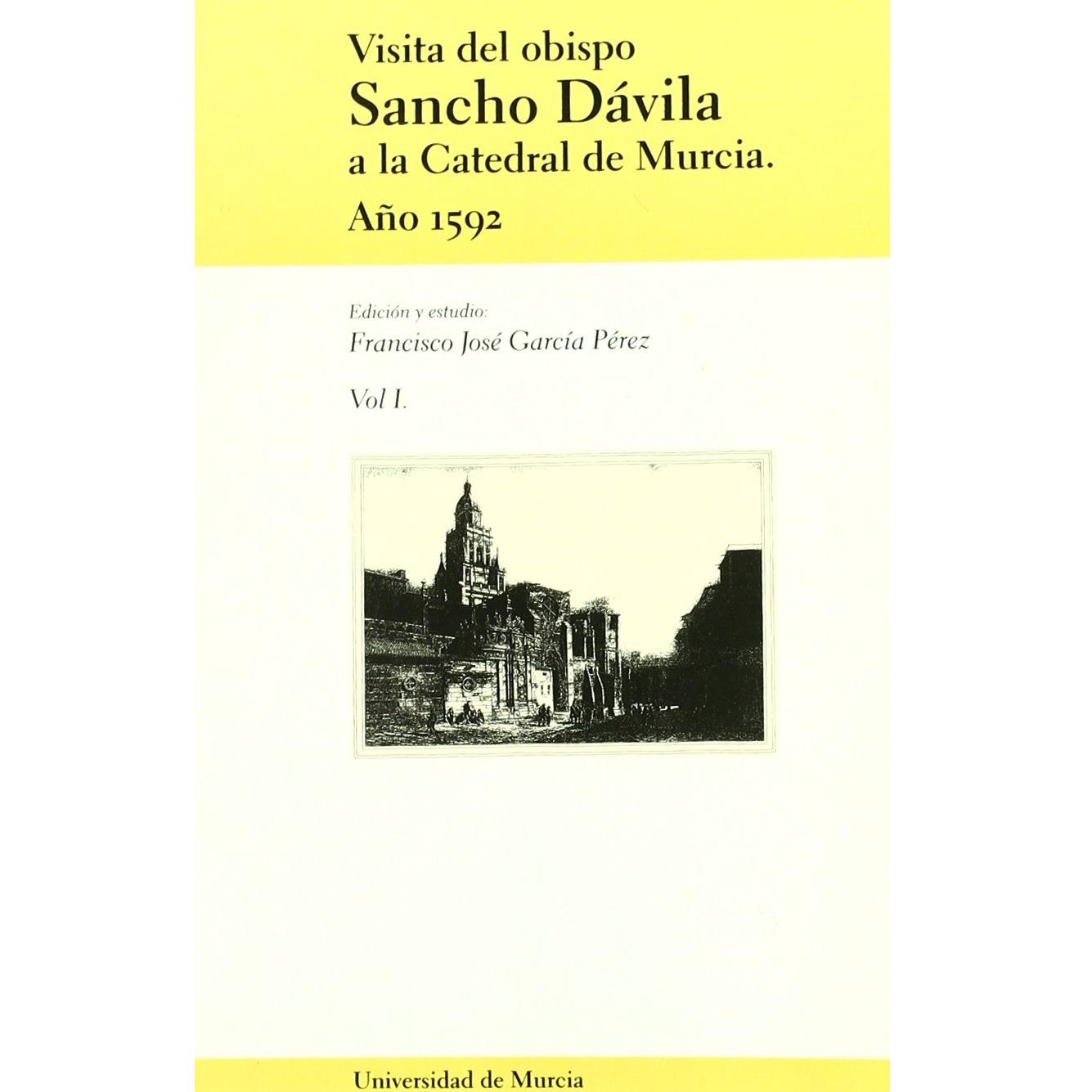 Visita del obispo
Sancho Dávila
a la Catedral de Murcia.
Año 1592

Edición y estudio:
Francisco José García Pérez

Vol I.

Universidad de Murcia